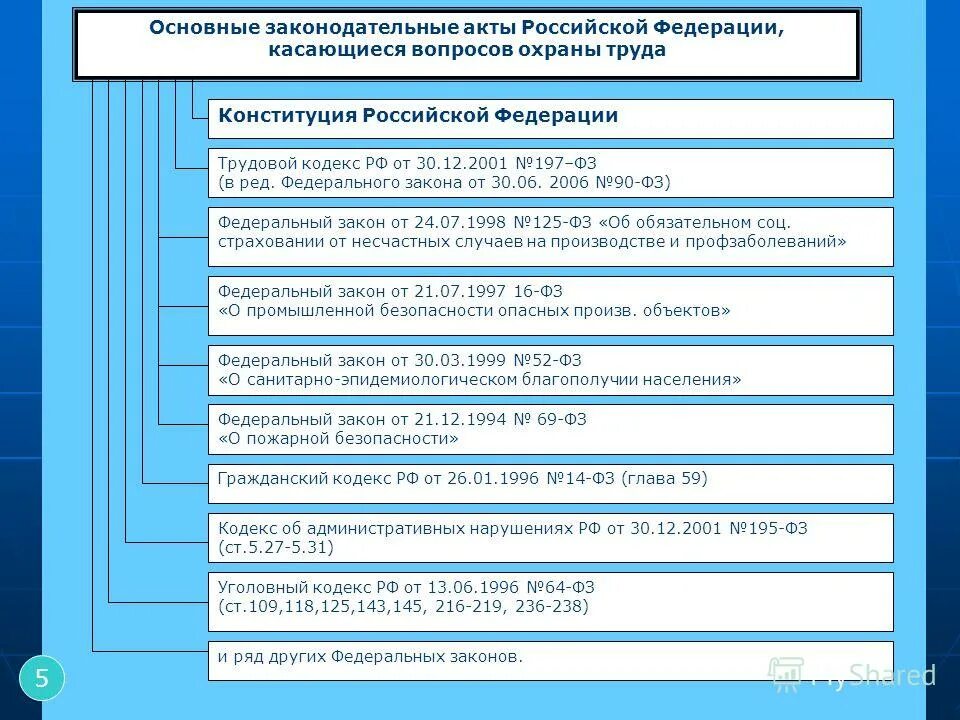 Основные законодательные акты Российской Федерации, касающиеся вопросов охраны труда

Конституция Российской Федерации

Трудовой кодекс РФ от 30.12.2001 №197–ФЗ (в ред. Федерального закона от 30.06. 2006 №90-ФЗ)

Федеральный закон от 24.07.1998 №125-ФЗ «Об обязательном соц. страховании от несчастных случаев на производстве и профзаболеваний»

Федеральный закон от 21.07.1997 16-ФЗ «О промышленной безопасности опасных произв. объектов»

Федеральный закон от 30.03.1999 №52-ФЗ «О санитарно-эпидемиологическом благополучии населения»

Федеральный закон от 21.12.1994 № 69-ФЗ «О пожарной безопасности»

Гражданский кодекс РФ от 26.01.1996 №14-ФЗ (глава 59)

Кодекс об административных нарушениях РФ от 30.12.2001 №195-ФЗ (ст.5.27-5.31)

Уголовный кодекс РФ от 13.06.1996 №64-ФЗ (ст.109,118,125,143,145, 216-219, 236-238)

и ряд других Федеральных законов.

5

MyShared